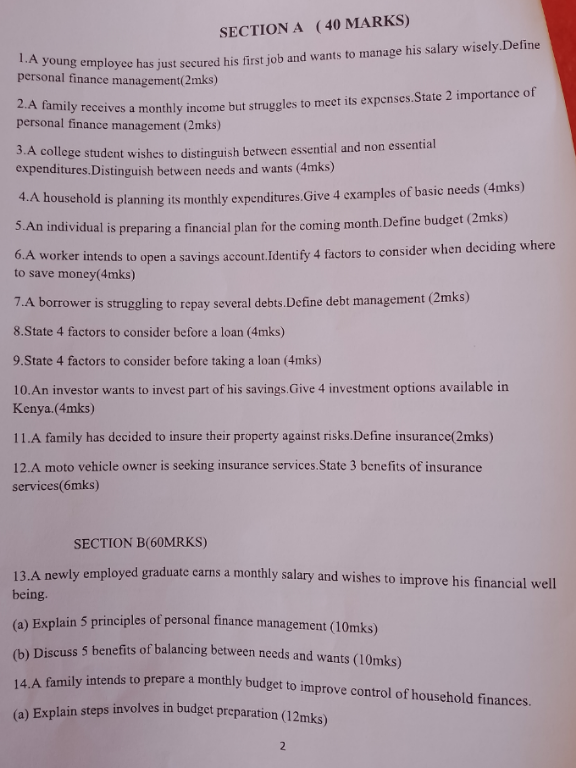 SECTION A ( 40 MARKS)

1.A young employee has just secured his first job and wants to manage his salary wisely.Define personal finance management(2mks)

2.A family receives a monthly income but struggles to meet its expenses.State 2 importance of personal finance management (2mks)

3.A college student wishes to distinguish between essential and non essential expenditures.Distinguish between needs and wants (4mks)

4.A household is planning its monthly expenditures.Give 4 examples of basic needs (4mks)

5.An individual is preparing a financial plan for the coming month.Define budget (2mks)

6.A worker intends to open a savings account.Identify 4 factors to consider when deciding where to save money(4mks)

7.A borrower is struggling to repay several debts.Define debt management (2mks)

8.State 4 factors to consider before a loan (4mks)

9.State 4 factors to consider before taking a loan (4mks)

10.An investor wants to invest part of his savings.Give 4 investment options available in Kenya.(4mks)

11.A family has decided to insure their property against risks.Define insurance(2mks)

12.A moto vehicle owner is seeking insurance services.State 3 benefits of insurance services(6mks)

SECTION B(60MRKS)

13.A newly employed graduate earns a monthly salary and wishes to improve his financial well being.

(a) Explain 5 principles of personal finance management (10mks)

(b) Discuss 5 benefits of balancing between needs and wants (10mks)

14.A family intends to prepare a monthly budget to improve control of household finances.

(a) Explain steps involves in budget preparation (12mks)

2